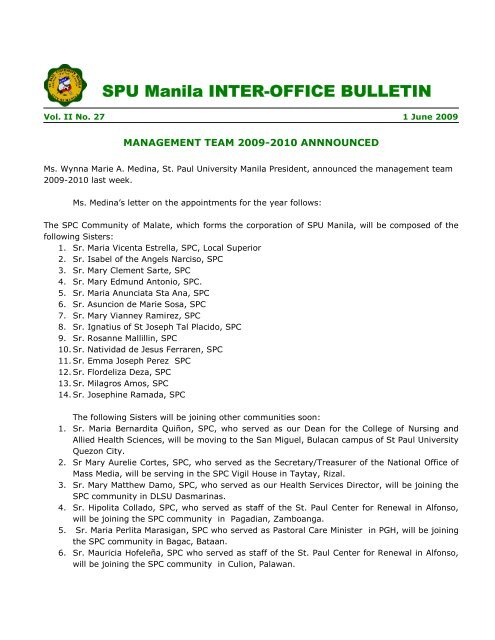 SPU Manila INTER-OFFICE BULLETIN

Vol. II No. 27

1 June 2009

MANAGEMENT TEAM 2009-2010 ANNNOUNCED

Ms. Wynna Marie A. Medina, St. Paul University Manila President, announced the management team 2009-2010 last week.

Ms. Medina's letter on the appointments for the year follows:

The SPC Community of Malate, which forms the corporation of SPU Manila, will be composed of the following Sisters:
1. Sr. Maria Vicenta Estrella, SPC, Local Superior
2. Sr. Isabel of the Angels Narciso, SPC
3. Sr. Mary Clement Sarte, SPC
4. Sr. Mary Edmund Antonio, SPC.
5. Sr. Maria Anunciata Sta Ana, SPC
6. Sr. Asuncion de Marie Sosa, SPC
7. Sr. Mary Vianney Ramirez, SPC
8. Sr. Ignatius of St Joseph Tal Placido, SPC
9. Sr. Rosanne Mallillin, SPC
10. Sr. Natividad de Jesus Ferraren, SPC
11. Sr. Emma Joseph Perez SPC
12. Sr. Flordeliza Deza, SPC
13. Sr. Milagros Amos, SPC
14. Sr. Josephine Ramada, SPC

The following Sisters will be joining other communities soon:
1. Sr. Maria Bernardita Quiñon, SPC, who served as our Dean for the College of Nursing and Allied Health Sciences, will be moving to the San Miguel, Bulacan campus of St Paul University Quezon City.
2. Sr Mary Aurelie Cortes, SPC, who served as the Secretary/Treasurer of the National Office of Mass Media, will be serving in the SPC Vigil House in Taytay, Rizal.
3. Sr. Mary Matthew Damo, SPC, who served as our Health Services Director, will be joining the SPC community in DLSU Dasmarinas.
4. Sr. Hipolita Collado, SPC, who served as staff of the St. Paul Center for Renewal in Alfonso, will be joining the SPC community in Pagadian, Zamboanga.
5. Sr. Maria Perlita Marasigan, SPC who served as Pastoral Care Minister in PGH, will be joining the SPC community in Bagac, Bataan.
6. Sr. Mauricia Hofeleña, SPC who served as staff of the St. Paul Center for Renewal in Alfonso, will be joining the SPC community in Culion, Palawan.